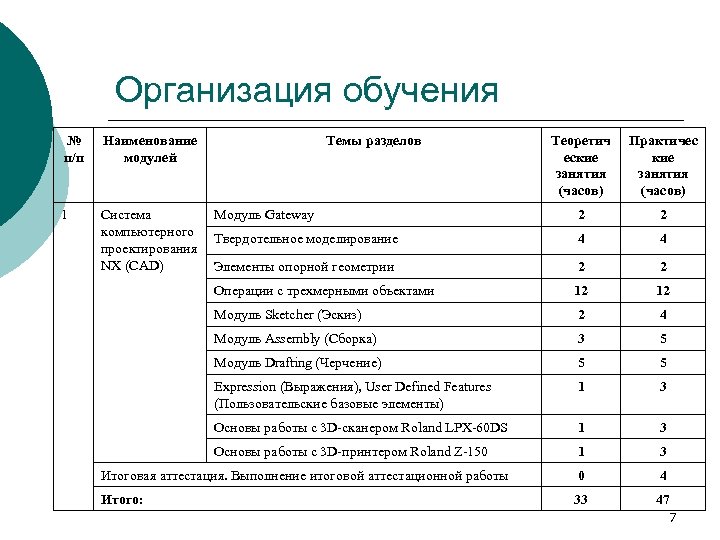 Организация обучения

| № п/п | Наименование модулей | Темы разделов | Теоретические занятия (часов) | Практические занятия (часов) |
|---|---|---|---|---|
| 1 | Система компьютерного проектирования NX (CAD) | Модуль Gateway | 2 | 2 |
| | | Твердотельное моделирование | 4 | 4 |
| | | Элементы опорной геометрии | 2 | 2 |
| | | Операции с трехмерными объектами | 12 | 12 |
| | | Модуль Sketcher (Эскиз) | 2 | 4 |
| | | Модуль Assembly (Сборка) | 3 | 5 |
| | | Модуль Drafting (Черчение) | 5 | 5 |
| | | Expression (Выражения), User Defined Features (Пользовательские базовые элементы) | 1 | 3 |
| | | Основы работы с 3D-сканером Roland LPX-60DS | 1 | 3 |
| | | Основы работы с 3D-принтером Roland Z-150 | 1 | 3 |
| | Итоговая аттестация. Выполнение итоговой аттестационной работы | | 0 | 4 |
| | Итого: | | 33 | 47 |

7